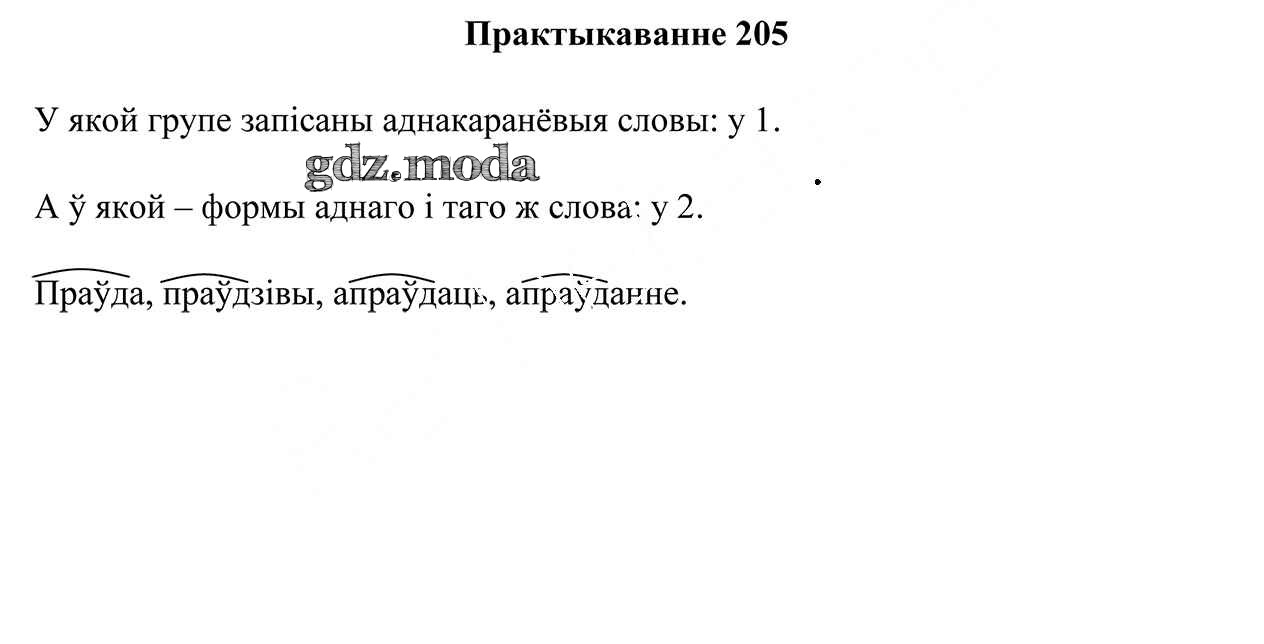 Практыкаванне 205

У якой групе запісаны аднакаранёвыя словы: у 1.

gdz.moda

А ў якой – формы аднаго і таго ж слова: у 2.

Праўда, праўдзівы, апраўдаць, апраўданне.